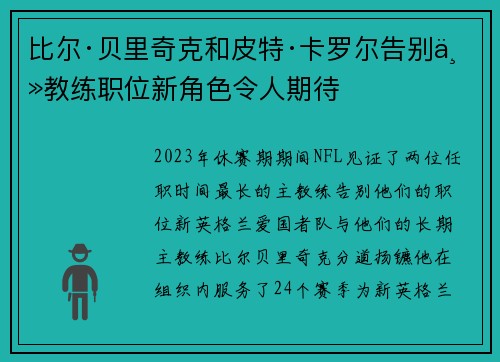 比尔·贝里奇克和皮特·卡罗尔告别ä¸»教练职位新角色令人期待

2023年休赛期期间NFL见证了两位任职时间最长的主教练告别他们的职位新英格兰爱国者队与他们的长期主教练比尔贝里奇克分道扬镳他在组织内服务了24个赛季为新英格兰